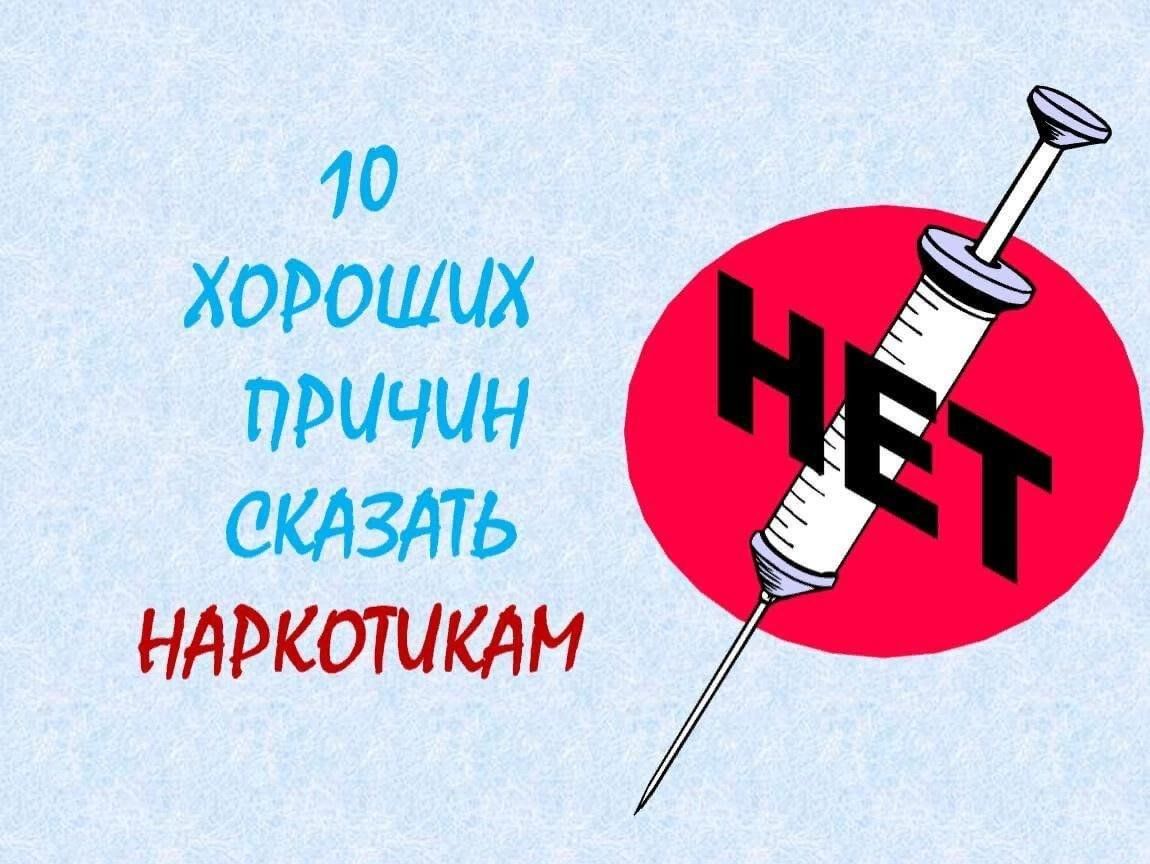 10
ХОРОШИХ
ПРИЧИН
СКАЗАТЬ
НАРКОТИКАМ

НЕТ